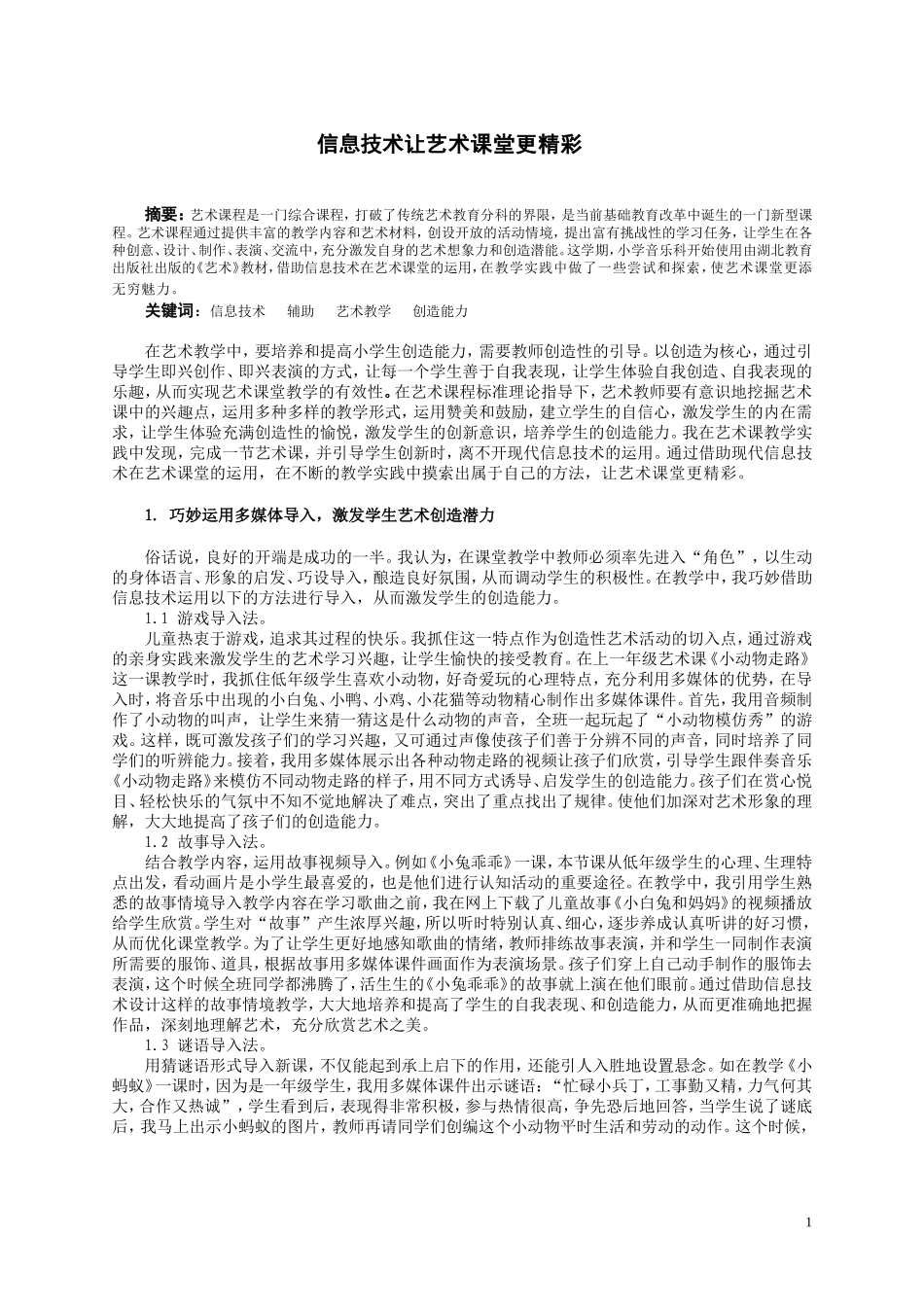 信息技术让艺术课堂更精彩

摘要：艺术课程是一门综合课程，打破了传统艺术教育分科的界限，是当前基础教育改革中诞生的一门新型课程。艺术课程通过提供丰富的教学内容和艺术材料，创设开放的活动情境，提出富有挑战性的学习任务，让学生在各种创意、设计、制作、表演、交流中，充分激发自身的艺术想象力和创造潜能。这学期，小学音乐科开始使用由湖北教育出版社出版的《艺术》教材，借助信息技术在艺术课堂的运用，在教学实践中做了一些尝试和探索，使艺术课堂更添无穷魅力。

关键词：信息技术　辅助　艺术教学　创造能力

在艺术教学中，要培养和提高小学生创造能力，需要教师创造性的引导。以创造为核心，通过引导学生即兴创作、即兴表演的方式，让每一个学生善于自我表现，让学生体验自我创造、自我表现的乐趣，从而实现艺术课堂教学的有效性。在艺术课程标准理论指导下，艺术教师要有意识地挖掘艺术课中的兴趣点，运用多种多样的教学形式，运用赞美和鼓励，建立学生的自信心，激发学生的内在需求，让学生体验充满创造性的愉悦，激发学生的创新意识，培养学生的创造能力。我在艺术课教学实践中发现，完成一节艺术课，并引导学生创新时，离不开现代信息技术的运用。通过借助现代信息技术在艺术课堂的运用，在不断的教学实践中摸索出属于自己的方法，让艺术课堂更精彩。

1. 巧妙运用多媒体导入，激发学生艺术创造潜力

俗话说，良好的开端是成功的一半。我认为，在课堂教学中教师必须率先进入“角色”，以生动的身体语言、形象的启发、巧设导入，酿造良好氛围，从而调动学生的积极性。在教学中，我巧妙借助信息技术运用以下的方法进行导入，从而激发学生的创造能力。
1.1 游戏导入法。
儿童热衷于游戏，追求其过程的快乐。我抓住这一特点作为创造性艺术活动的切入点，通过游戏的亲身实践来激发学生的艺术学习兴趣，让学生愉快的接受教育。在上一年级艺术课《小动物走路》这一课教学时，我抓住低年级学生喜欢小动物，好奇爱玩的心理特点，充分利用多媒体的优势，在导入时，将音乐中出现的小白兔、小鸭、小鸡、小花猫等动物精心制作出多媒体课件。首先，我用音频制作了小动物的叫声，让学生来猜一猜这是什么动物的声音，全班一起玩起了“小动物模仿秀”的游戏。这样，既可激发孩子们的学习兴趣，又可通过声像使孩子们善于分辨不同的声音，同时培养了同学们的听辨能力。接着，我用多媒体展示出各种动物走路的视频让孩子们欣赏，引导学生跟伴奏音乐《小动物走路》来模仿不同动物走路的样子，用不同方式诱导、启发学生的创造能力。孩子们在赏心悦目、轻松快乐的气氛中不知不觉地解决了难点，突出了重点找出了规律。使他们加深对艺术形象的理解，大大地提高了孩子们的创造能力。
1.2 故事导入法。
结合教学内容，运用故事视频导入。例如《小兔乖乖》一课，本节课从低年级学生的心理、生理特点出发，看动画片是小学生最喜爱的，也是他们进行认知活动的重要途径。在教学中，我引用学生熟悉的故事情境导入教学内容在学习歌曲之前，我在网上下载了儿童故事《小白兔和妈妈》的视频播放给学生欣赏。学生对“故事”产生浓厚兴趣，所以听时特别认真、细心，逐步养成认真听讲的好习惯，从而优化课堂教学。为了让学生更好地感知歌曲的情绪，教师排练故事表演，并和学生一同制作表演所需要的服饰、道具，根据故事用多媒体课件画面作为表演场景。孩子们穿上自己动手制作的服饰去表演，这个时候全班同学都沸腾了，活生生的《小兔乖乖》的故事就上演在他们眼前。通过借助信息技术设计这样的故事情境教学，大大地培养和提高了学生的自我表现、和创造能力，从而更准确地把握作品，深刻地理解艺术，充分欣赏艺术之美。
1.3 谜语导入法。
用猜谜语形式导入新课，不仅能起到承上启下的作用，还能引人入胜地设置悬念。如在教学《小蚂蚁》一课时，因为是一年级学生，我用多媒体课件出示谜语：“忙碌小兵丁，工事勤又精，力气何其大，合作又热诚”，学生看到后，表现得非常积极，参与热情很高，争先恐后地回答，当学生说了谜底后，我马上出示小蚂蚁的图片，教师再请同学们创编这个小动物平时生活和劳动的动作。这个时候，

1